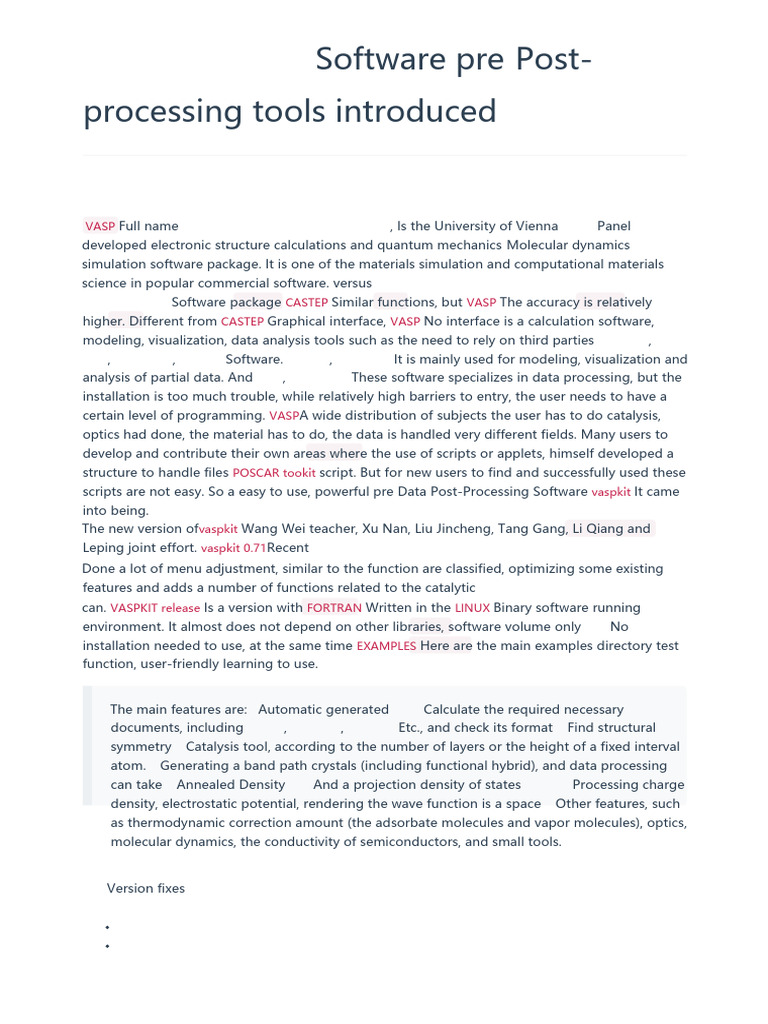 Software pre Post-processing tools introduced

VASP Full name , Is the University of Vienna Panel developed electronic structure calculations and quantum mechanics Molecular dynamics simulation software package. It is one of the materials simulation and computational materials science in popular commercial software. versus Software package CASTEP Similar functions, but VASP The accuracy is relatively higher. Different from CASTEP Graphical interface, VASP No interface is a calculation software, modeling, visualization, data analysis tools such as the need to rely on third parties , , , Software. , It is mainly used for modeling, visualization and analysis of partial data. And , These software specializes in data processing, but the installation is too much trouble, while relatively high barriers to entry, the user needs to have a certain level of programming. VASPA wide distribution of subjects the user has to do catalysis, optics had done, the material has to do, the data is handled very different fields. Many users to develop and contribute their own areas where the use of scripts or applets, himself developed a structure to handle files POSCAR tookit script. But for new users to find and successfully used these scripts are not easy. So a easy to use, powerful pre Data Post-Processing Software vaspkit It came into being.
The new version ofvaspkit Wang Wei teacher, Xu Nan, Liu Jincheng, Tang Gang, Li Qiang and Leping joint effort. vaspkit 0.71Recent
Done a lot of menu adjustment, similar to the function are classified, optimizing some existing features and adds a number of functions related to the catalytic can. VASPKIT release Is a version with FORTRAN Written in the LINUX Binary software running environment. It almost does not depend on other libraries, software volume only No installation needed to use, at the same time EXAMPLES Here are the main examples directory test function, user-friendly learning to use.

The main features are: Automatic generated Calculate the required necessary documents, including , , Etc., and check its format Find structural symmetry Catalysis tool, according to the number of layers or the height of a fixed interval atom. Generating a band path crystals (including functional hybrid), and data processing can take Annealed Density And a projection density of states Processing charge density, electrostatic potential, rendering the wave function is a space Other features, such as thermodynamic correction amount (the adsorbate molecules and vapor molecules), optics, molecular dynamics, the conductivity of semiconductors, and small tools.

Version fixes

•
•